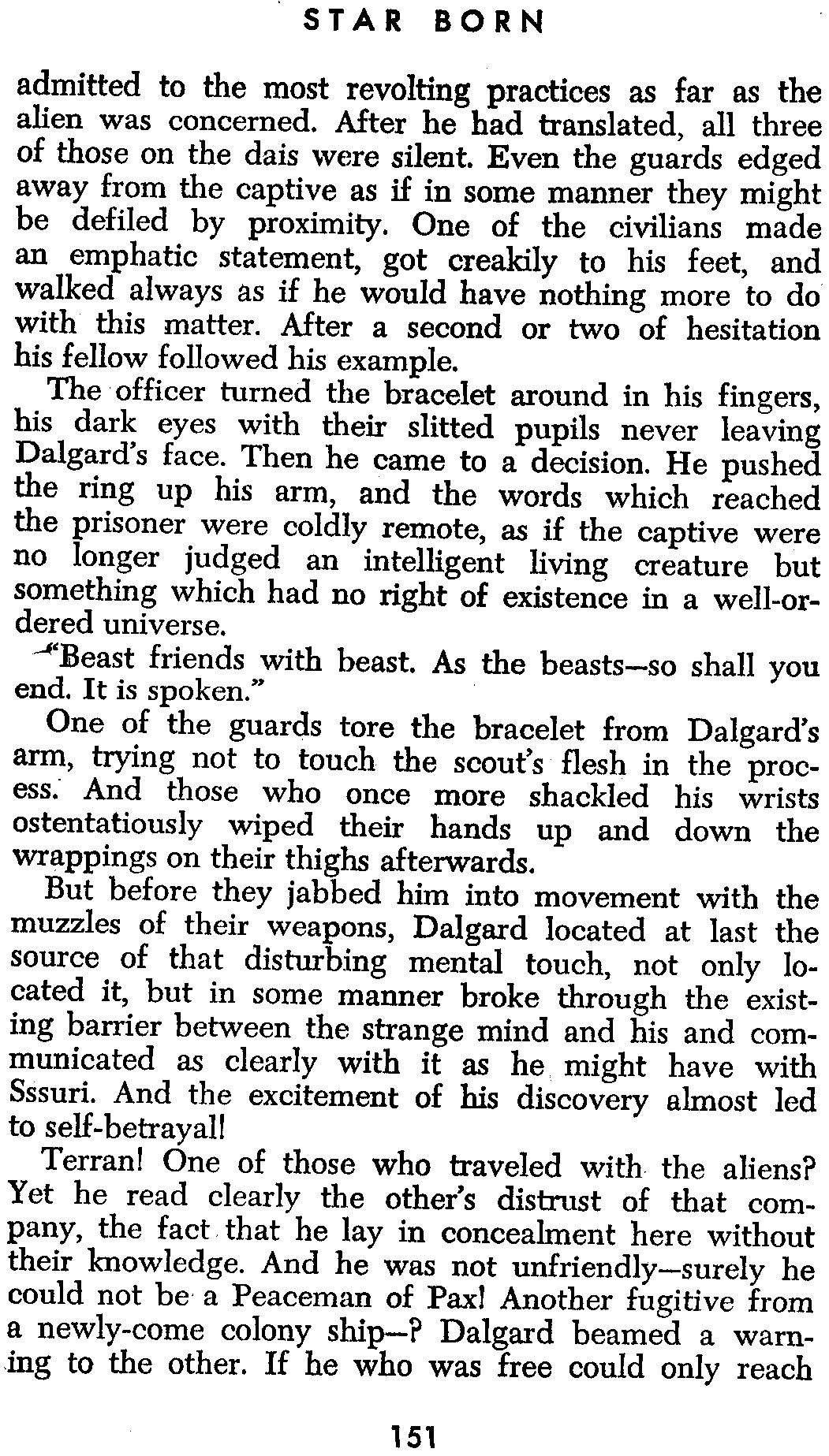 STAR BORN

admitted to the most revolting practices as far as the alien was concerned. After he had translated, all three of those on the dais were silent. Even the guards edged away from the captive as if in some manner they might be defiled by proximity. One of the civilians made an emphatic statement, got creakily to his feet, and walked always as if he would have nothing more to do with this matter. After a second or two of hesitation his fellow followed his example.

The officer turned the bracelet around in his fingers, his dark eyes with their slitted pupils never leaving Dalgard's face. Then he came to a decision. He pushed the ring up his arm, and the words which reached the prisoner were coldly remote, as if the captive were no longer judged an intelligent living creature but something which had no right of existence in a well-ordered universe.

"Beast friends with beast. As the beasts—so shall you end. It is spoken."

One of the guards tore the bracelet from Dalgard's arm, trying not to touch the scout's flesh in the process. And those who once more shackled his wrists ostentatiously wiped their hands up and down the wrappings on their thighs afterwards.

But before they jabbed him into movement with the muzzles of their weapons, Dalgard located at last the source of that disturbing mental touch, not only located it, but in some manner broke through the existing barrier between the strange mind and his and communicated as clearly with it as he might have with Sssuri. And the excitement of his discovery almost led to self-betrayal!

Terran! One of those who traveled with the aliens? Yet he read clearly the other's distrust of that company, the fact that he lay in concealment here without their knowledge. And he was not unfriendly—surely he could not be a Peaceman of Pax! Another fugitive from a newly-come colony ship—? Dalgard beamed a warning to the other. If he who was free could only reach

151